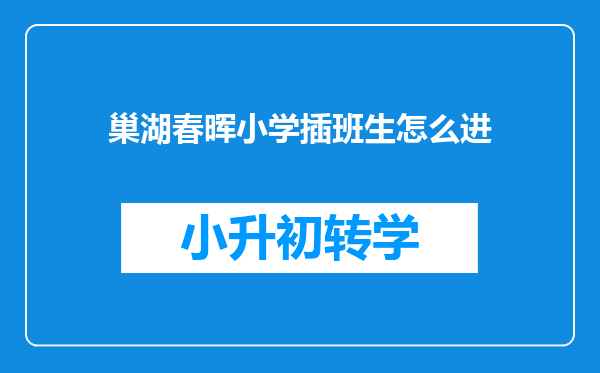 巢湖春晖小学插班生怎么进

小升初转学